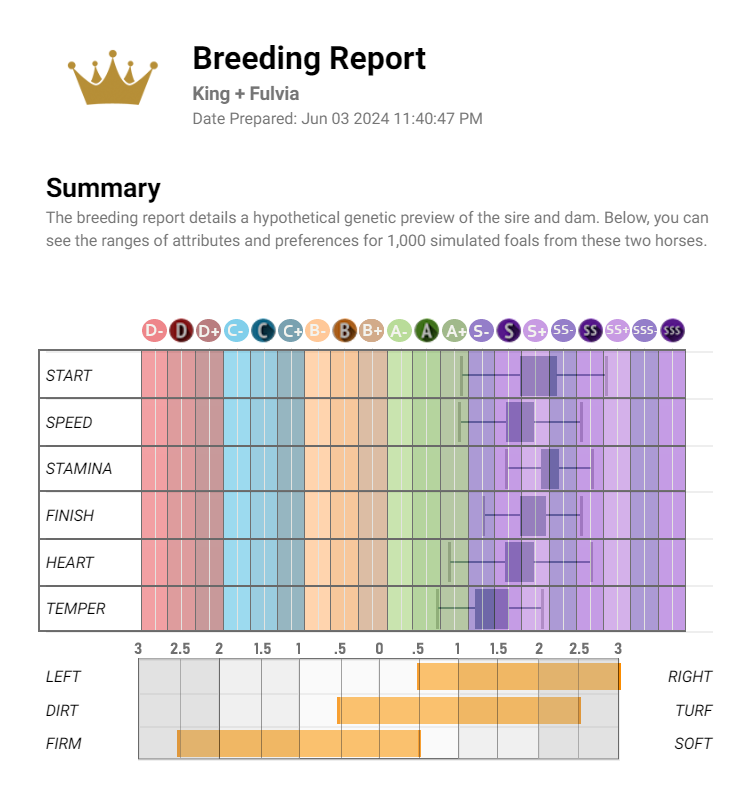 Breeding Report
King + Fulvia
Date Prepared: Jun 03 2024 11:40:47 PM

Summary
The breeding report details a hypothetical genetic preview of the sire and dam. Below, you can see the ranges of attributes and preferences for 1,000 simulated foals from these two horses.

D- D D+ C- C C+ B- B B+ A- A A+ S- S S+ SS- SS SS+ SSS- SSS

START
SPEED
STAMINA
FINISH
HEART
TEMPER

3 2.5 2 1.5 1 .5 0 .5 1 1.5 2 2.5 3

LEFT RIGHT
DIRT TURF
FIRM SOFT